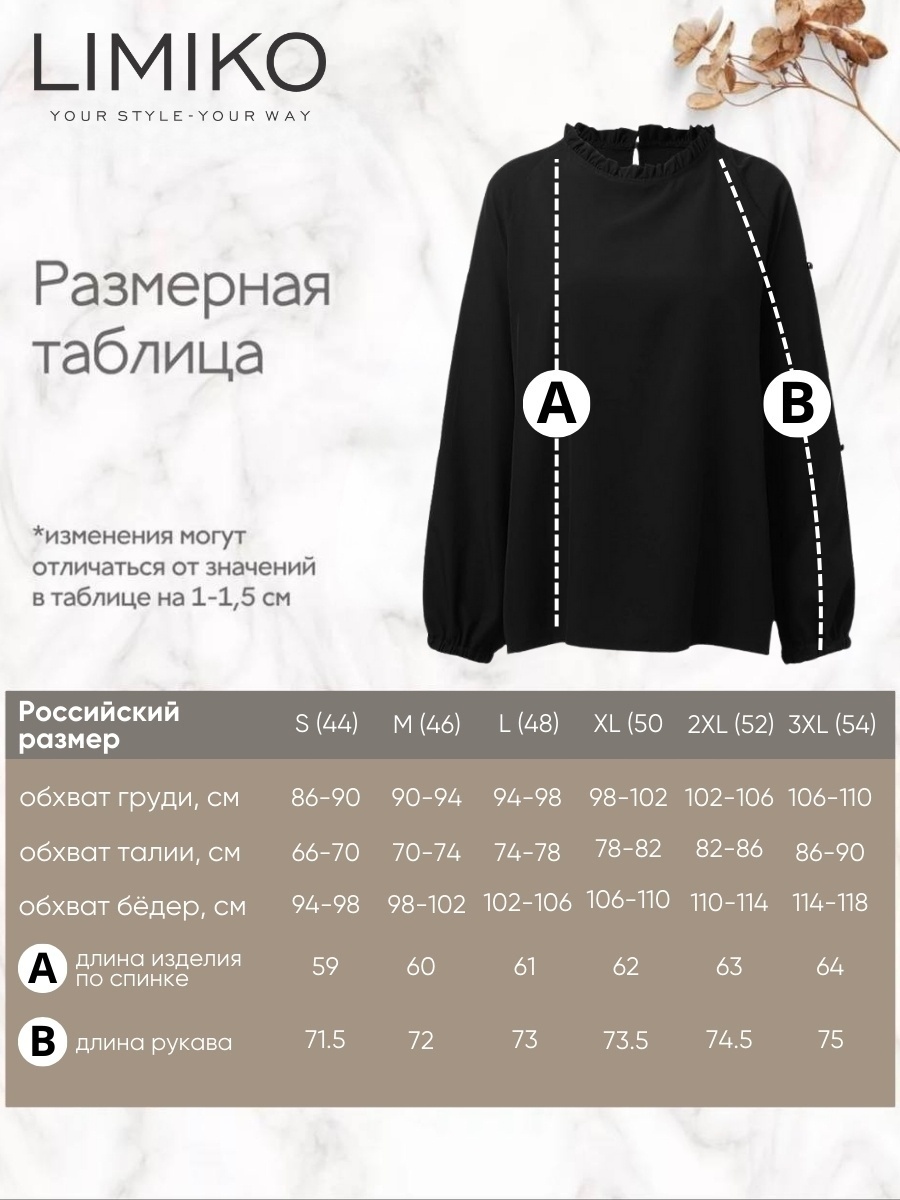 LIMIKO
YOUR STYLE-YOUR WAY

Размерная таблица

*изменения могут отличаться от значений в таблице на 1-1,5 см

A

B

| Российский размер | S (44) | M (46) | L (48) | XL (50 | 2XL (52) | 3XL (54) |
|---|---|---|---|---|---|---|
| обхват груди, см | 86-90 | 90-94 | 94-98 | 98-102 | 102-106 | 106-110 |
| обхват талии, см | 66-70 | 70-74 | 74-78 | 78-82 | 82-86 | 86-90 |
| обхват бёдер, см | 94-98 | 98-102 | 102-106 | 106-110 | 110-114 | 114-118 |
| A длина изделия по спинке | 59 | 60 | 61 | 62 | 63 | 64 |
| B длина рукава | 71.5 | 72 | 73 | 73.5 | 74.5 | 75 |